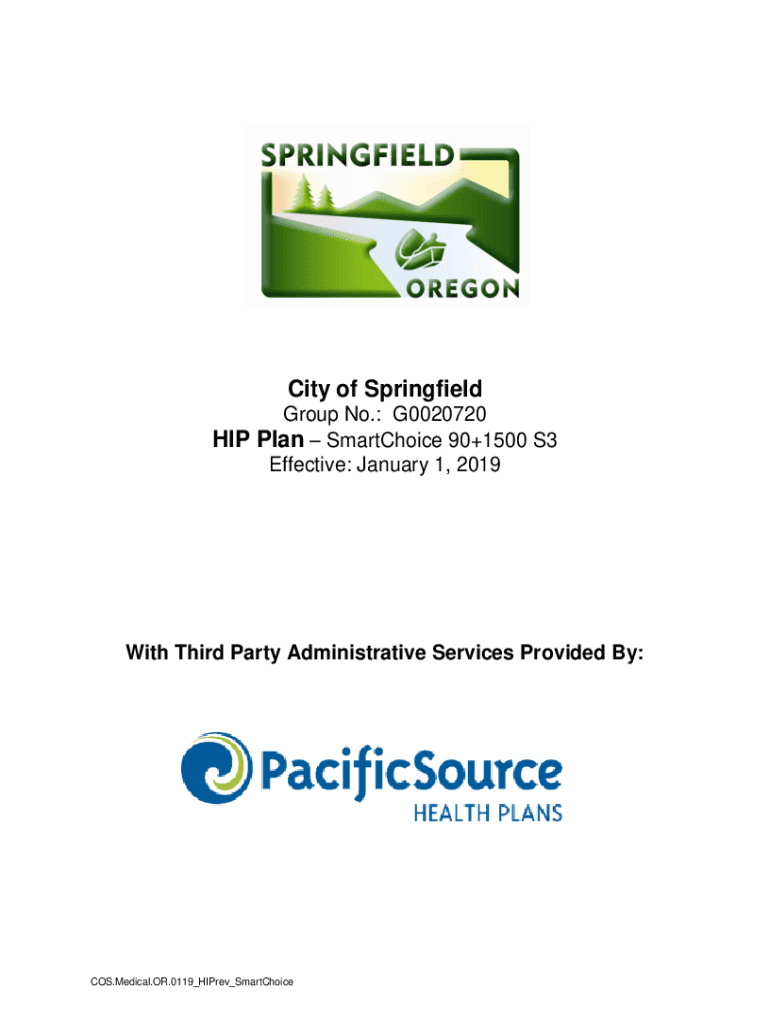 SPRINGFIELD

OREGON

City of Springfield

Group No.: G0020720

HIP Plan – SmartChoice 90+1500 S3

Effective: January 1, 2019

With Third Party Administrative Services Provided By:

PacificSource

HEALTH PLANS

COS.Medical.OR.0119_HIPrev_SmartChoice